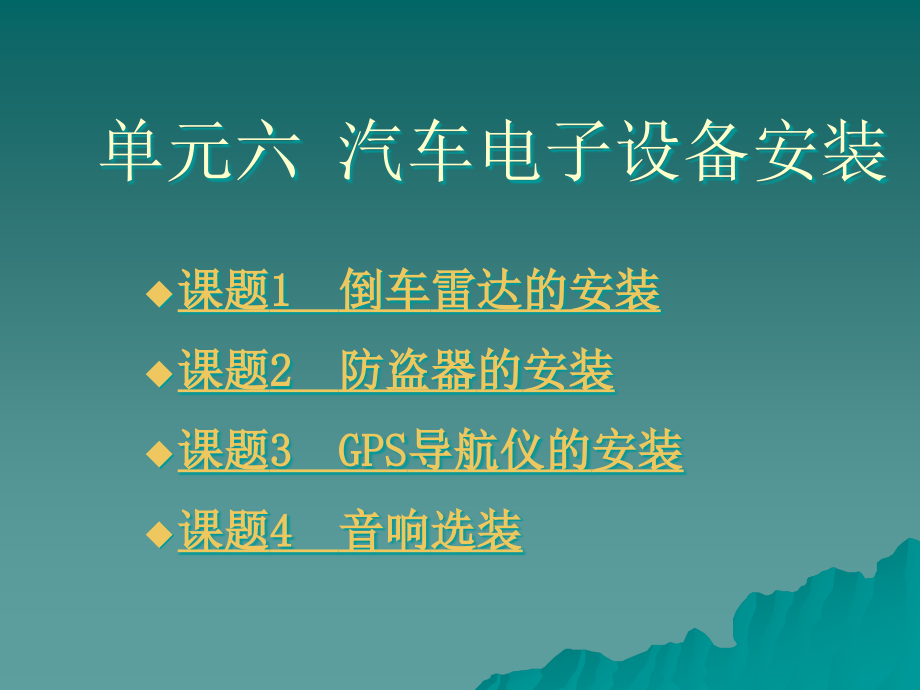 单元六 汽车电子设备安装

◆课题1 倒车雷达的安装

◆课题2 防盗器的安装

◆课题3 GPS导航仪的安装

◆课题4 音响选装